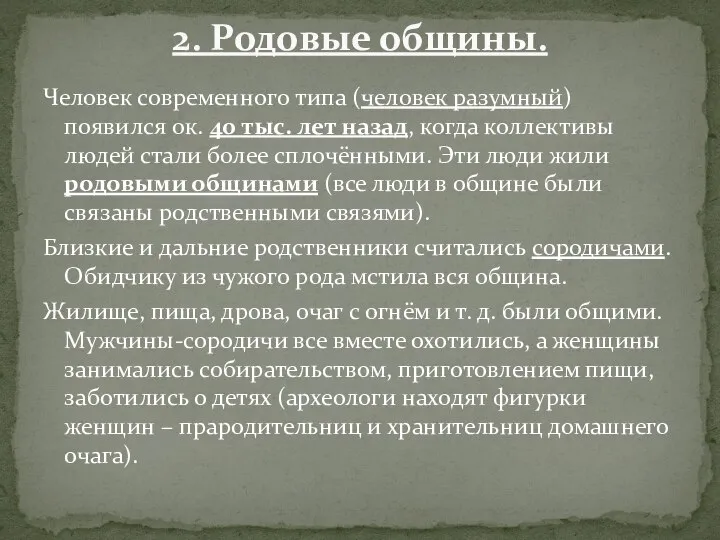 2. Родовые общины.

Человек современного типа (человек разумный) появился ок. 40 тыс. лет назад, когда коллективы людей стали более сплочёнными. Эти люди жили родовыми общинами (все люди в общине были связаны родственными связями).

Близкие и дальние родственники считались сородичами. Обидчику из чужого рода мстила вся община.

Жилище, пища, дрова, очаг с огнём и т. д. были общими. Мужчины-сородичи все вместе охотились, а женщины занимались собирательством, приготовлением пищи, заботились о детях (археологи находят фигурки женщин – прародительниц и хранительниц домашнего очага).